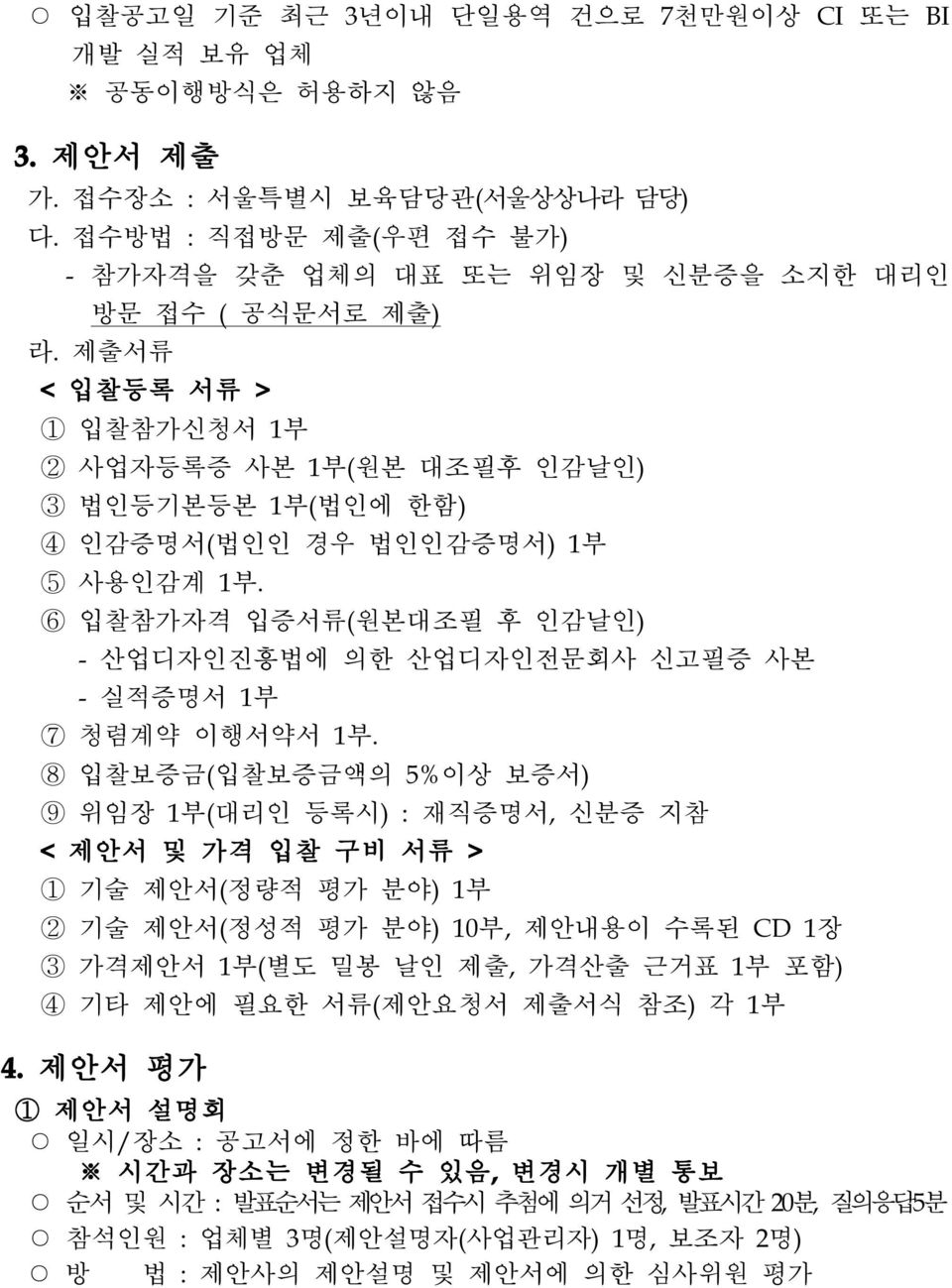 ○ 입찰공고일 기준 최근 3년이내 단일용역 건으로 7천만원이상 CI 또는 BI 개발 실적 보유 업체
※ 공동이행방식은 허용하지 않음

3. 제안서 제출
가. 접수장소 : 서울특별시 보육담당관(서울상상나라 담당)
다. 접수방법 : 직접방문 제출(우편 접수 불가)
- 참가자격을 갖춘 업체의 대표 또는 위임장 및 신분증을 소지한 대리인 방문 접수 ( 공식문서로 제출)
라. 제출서류
< 입찰등록 서류 >
① 입찰참가신청서 1부
② 사업자등록증 사본 1부(원본 대조필후 인감날인)
③ 법인등기본등본 1부(법인에 한함)
④ 인감증명서(법인인 경우 법인인감증명서) 1부
⑤ 사용인감계 1부.
⑥ 입찰참가자격 입증서류(원본대조필 후 인감날인)
- 산업디자인진흥법에 의한 산업디자인전문회사 신고필증 사본
- 실적증명서 1부
⑦ 청렴계약 이행서약서 1부.
⑧ 입찰보증금(입찰보증금액의 5%이상 보증서)
⑨ 위임장 1부(대리인 등록시) : 재직증명서, 신분증 지참
< 제안서 및 가격 입찰 구비 서류 >
① 기술 제안서(정량적 평가 분야) 1부
② 기술 제안서(정성적 평가 분야) 10부, 제안내용이 수록된 CD 1장
③ 가격제안서 1부(별도 밀봉 날인 제출, 가격산출 근거표 1부 포함)
④ 기타 제안에 필요한 서류(제안요청서 제출서식 참조) 각 1부

4. 제안서 평가
① 제안서 설명회
○ 일시/장소 : 공고서에 정한 바에 따름
※ 시간과 장소는 변경될 수 있음, 변경시 개별 통보
○ 순서 및 시간 : 발표순서는 제안서 접수시 추첨에 의거 선정, 발표시간 20분, 질의응답5분
○ 참석인원 : 업체별 3명(제안설명자(사업관리자) 1명, 보조자 2명)
○ 방 법 : 제안사의 제안설명 및 제안서에 의한 심사위원 평가